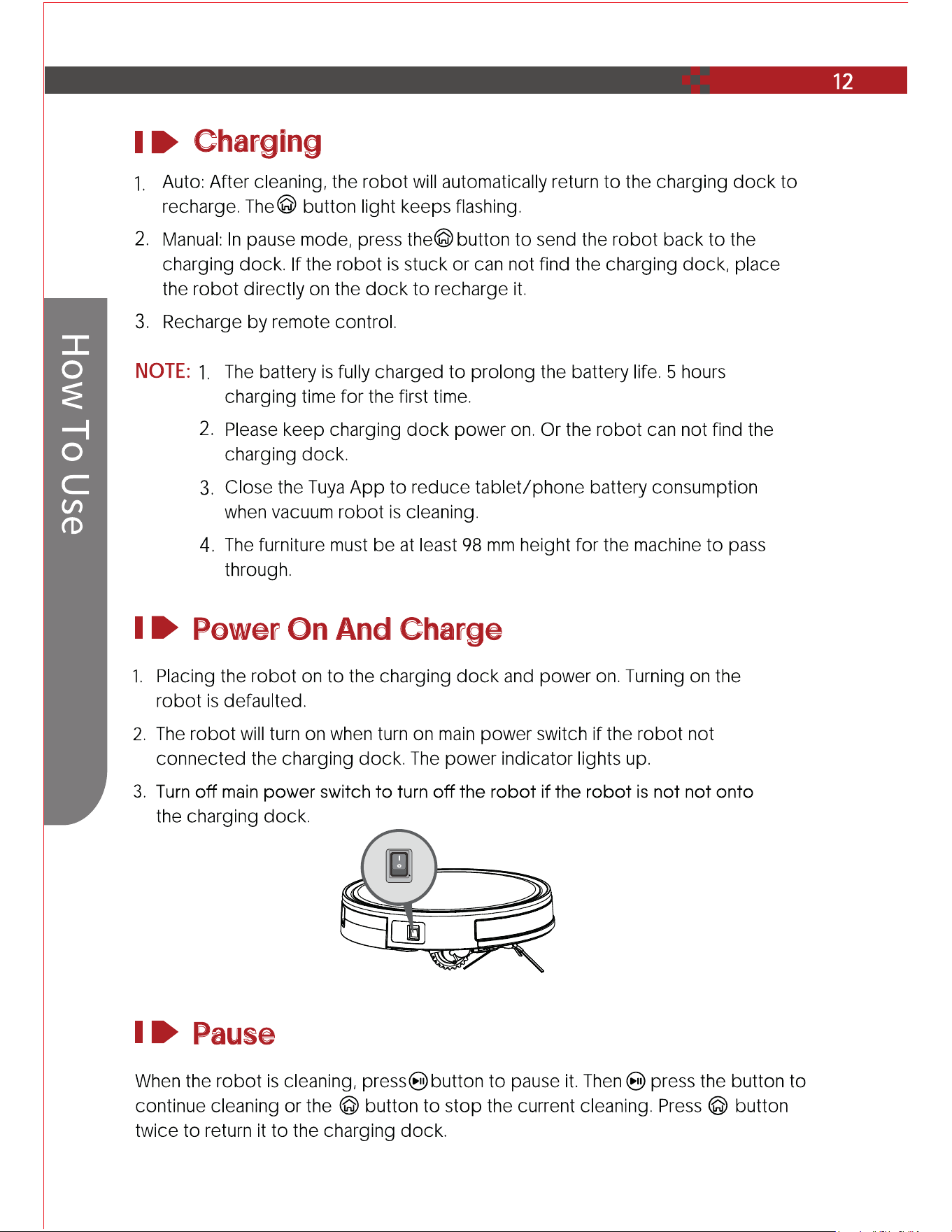 12

How To Use

Charging

1. Auto: After cleaning, the robot will automatically return to the charging dock to recharge. The button light keeps flashing.

2. Manual: In pause mode, press the button to send the robot back to the charging dock. If the robot is stuck or can not find the charging dock, place the robot directly on the dock to recharge it.

3. Recharge by remote control.

NOTE: 1. The battery is fully charged to prolong the battery life. 5 hours charging time for the first time.

2. Please keep charging dock power on. Or the robot can not find the charging dock.

3. Close the Tuya App to reduce tablet/phone battery consumption when vacuum robot is cleaning.

4. The furniture must be at least 98 mm height for the machine to pass through.

Power On And Charge

1. Placing the robot on to the charging dock and power on. Turning on the robot is defaulted.

2. The robot will turn on when turn on main power switch if the robot not connected the charging dock. The power indicator lights up.

3. Turn off main power switch to turn off the robot if the robot is not not onto the charging dock.

Pause

When the robot is cleaning, press button to pause it. Then press the button to continue cleaning or the button to stop the current cleaning. Press button twice to return it to the charging dock.